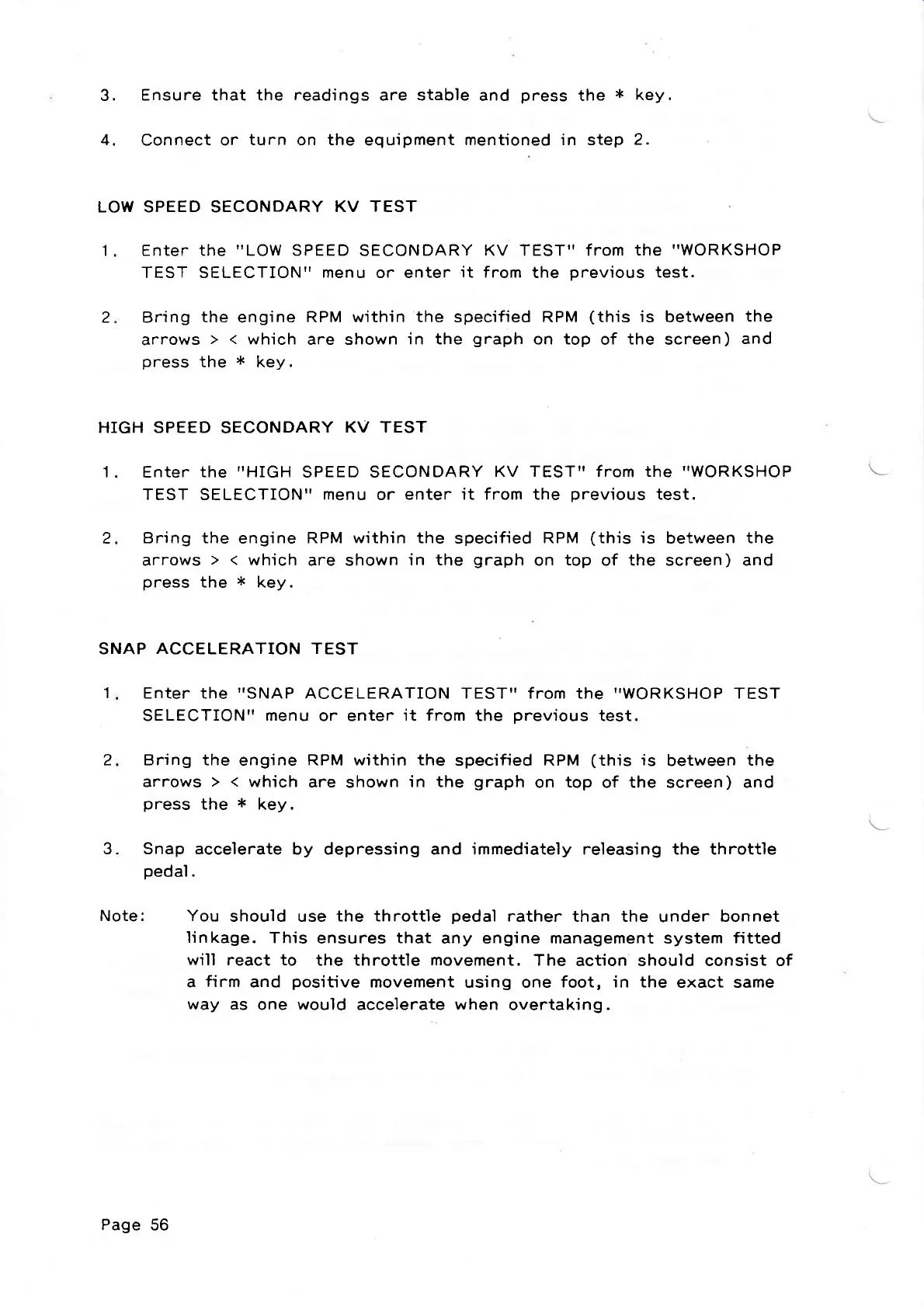 3. Ensure that the readings are stable and press the * key.

4. Connect or turn on the equipment mentioned in step 2.

LOW SPEED SECONDARY KV TEST

1. Enter the "LOW SPEED SECONDARY KV TEST" from the "WORKSHOP TEST SELECTION" menu or enter it from the previous test.

2. Bring the engine RPM within the specified RPM (this is between the arrows > < which are shown in the graph on top of the screen) and press the * key.

HIGH SPEED SECONDARY KV TEST

1. Enter the "HIGH SPEED SECONDARY KV TEST" from the "WORKSHOP TEST SELECTION" menu or enter it from the previous test.

2. Bring the engine RPM within the specified RPM (this is between the arrows > < which are shown in the graph on top of the screen) and press the * key.

SNAP ACCELERATION TEST

1. Enter the "SNAP ACCELERATION TEST" from the "WORKSHOP TEST SELECTION" menu or enter it from the previous test.

2. Bring the engine RPM within the specified RPM (this is between the arrows > < which are shown in the graph on top of the screen) and press the * key.

3. Snap accelerate by depressing and immediately releasing the throttle pedal.

Note: You should use the throttle pedal rather than the under bonnet linkage. This ensures that any engine management system fitted will react to the throttle movement. The action should consist of a firm and positive movement using one foot, in the exact same way as one would accelerate when overtaking.

Page 56